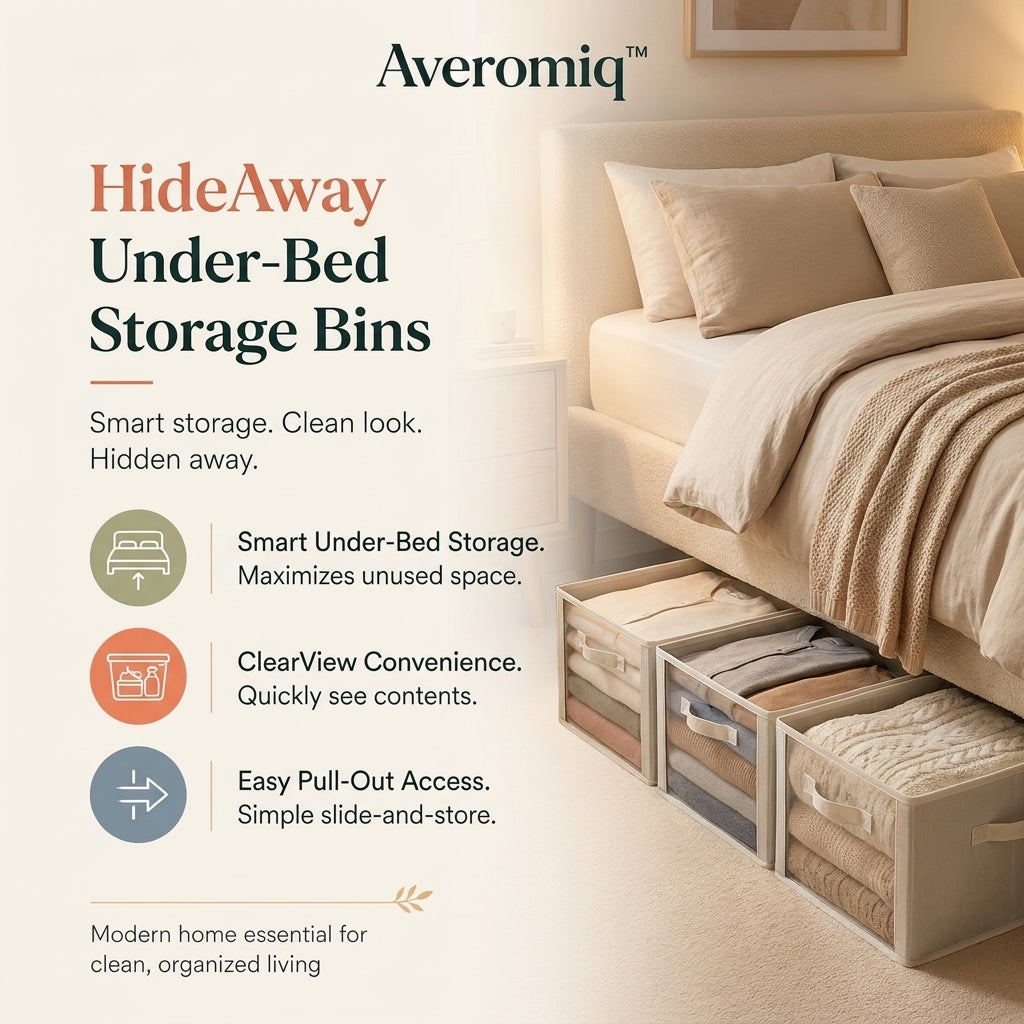 Averomiq™

HideAway Under-Bed Storage Bins

Smart storage. Clean look. Hidden away.

Smart Under-Bed Storage. Maximizes unused space.

ClearView Convenience. Quickly see contents.

Easy Pull-Out Access. Simple slide-and-store.

Modern home essential for clean, organized living